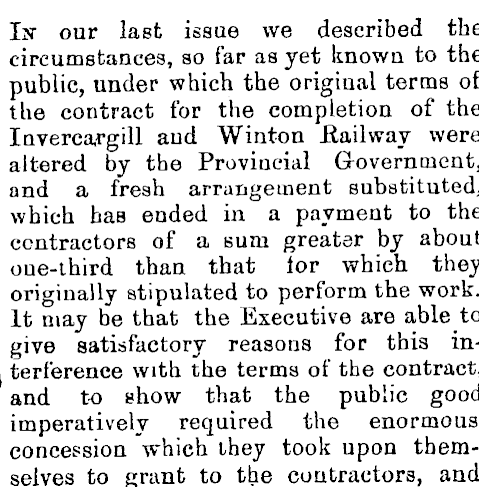 In our last issue we described the circumstances, so far as yet known to the public, under which the original terms of the contract for the completion of the Invercargill and Winton Railway were altered by the Provincial Government, and a fresh arrangement substituted, which has ended in a payment to the contractors of a sum greater by about one-third than that for which they originally stipulated to perform the work. It may be that the Executive are able to give satisfactory reasons for this interference with the terms of the contract, and to show that the public good imperatively required the enormous concession which they took upon themselves to grant to the contractors, and